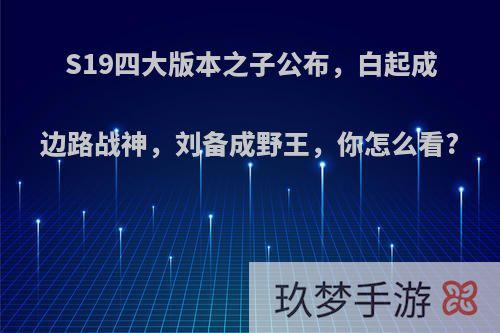 S19四大版本之子公布，白起成边路战神，刘备成野王，你怎么看?

玖梦手游